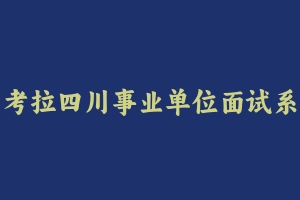 考拉四川事业单位面试系